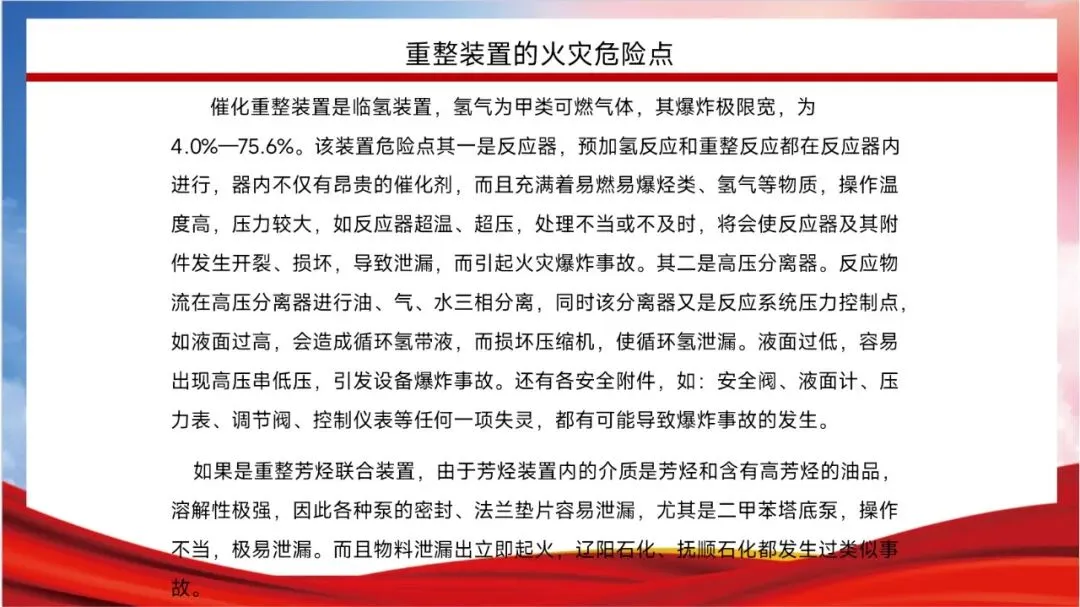 重整装置的火灾危险点

催化重整装置是临氢装置，氢气为甲类可燃气体，其爆炸极限宽，为4.0%—75.6%。该装置危险点其一是反应器，预加氢反应和重整反应都在反应器内进行，器内不仅有昂贵的催化剂，而且充满着易燃易爆烃类、氢气等物质，操作温度高，压力较大，如反应器超温、超压，处理不当或不及时，将会使反应器及其附件发生开裂、损坏，导致泄漏，而引起火灾爆炸事故。其二是高压分离器。反应物流在高压分离器进行油、气、水三相分离，同时该分离器又是反应系统压力控制点，如液面过高，会造成循环氢带液，而损坏压缩机，使循环氢泄漏。液面过低，容易出现高压串低压，引发设备爆炸事故。还有各安全附件，如：安全阀、液面计、压力表、调节阀、控制仪表等任何一项失灵，都有可能导致爆炸事故的发生。

如果是重整芳烃联合装置，由于芳烃装置内的介质是芳烃和含有高芳烃的油品，溶解性极强，因此各种泵的密封、法兰垫片容易泄漏，尤其是二甲苯塔底泵，操作不当，极易泄漏。而且物料泄漏出立即起火，辽阳石化、抚顺石化都发生过类似事故。